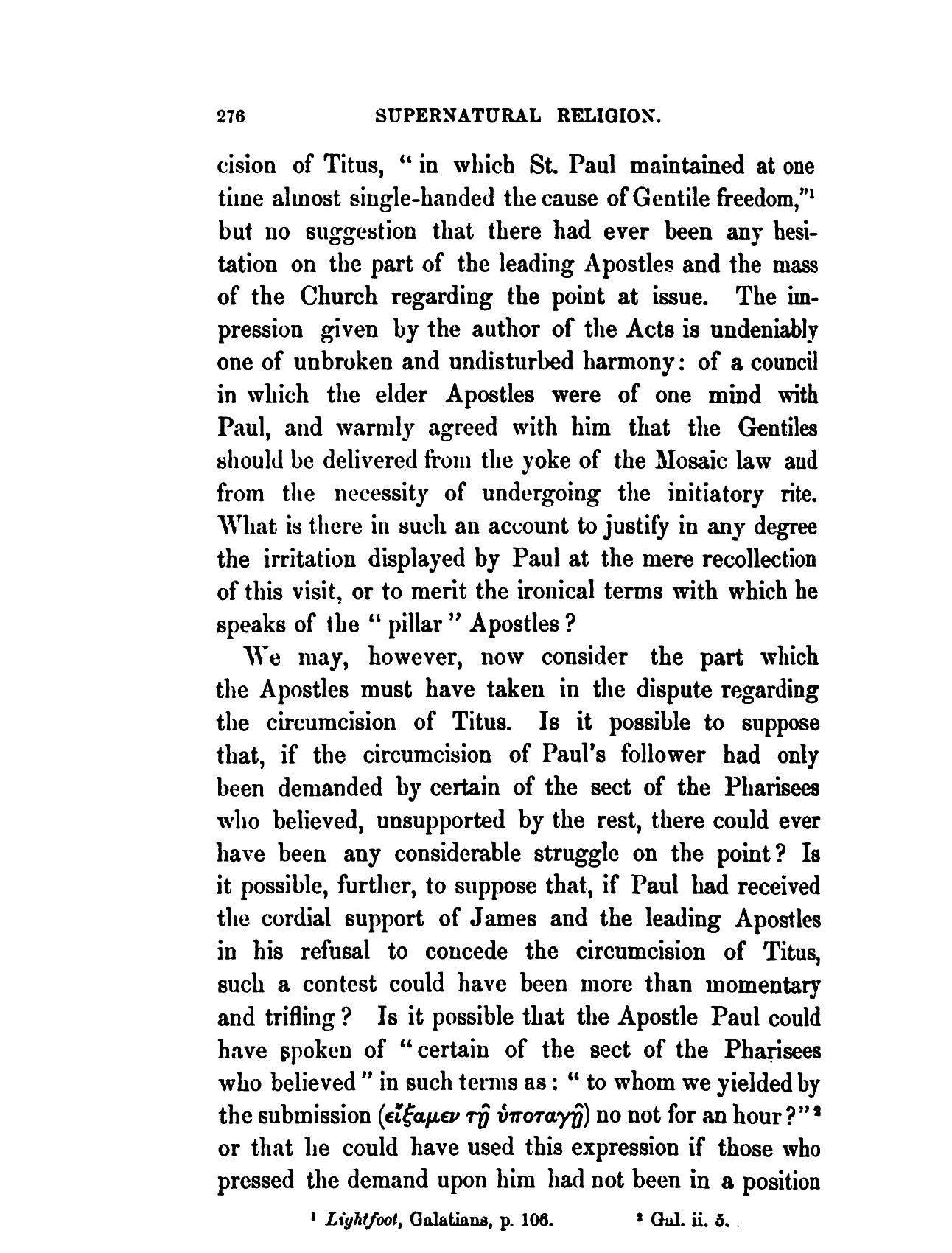 276 SUPERNATURAL RELIGION.

cision of Titus, "in which St. Paul maintained at one time almost single-handed the cause of Gentile freedom,"$^1$ but no suggestion that there had ever been any hesitation on the part of the leading Apostles and the mass of the Church regarding the point at issue. The impression given by the author of the Acts is undeniably one of unbroken and undisturbed harmony: of a council in which the elder Apostles were of one mind with Paul, and warmly agreed with him that the Gentiles should be delivered from the yoke of the Mosaic law and from the necessity of undergoing the initiatory rite. What is there in such an account to justify in any degree the irritation displayed by Paul at the mere recollection of this visit, or to merit the ironical terms with which he speaks of the "pillar" Apostles?

We may, however, now consider the part which the Apostles must have taken in the dispute regarding the circumcision of Titus. Is it possible to suppose that, if the circumcision of Paul's follower had only been demanded by certain of the sect of the Pharisees who believed, unsupported by the rest, there could ever have been any considerable struggle on the point? Is it possible, further, to suppose that, if Paul had received the cordial support of James and the leading Apostles in his refusal to concede the circumcision of Titus, such a contest could have been more than momentary and trifling? Is it possible that the Apostle Paul could have spoken of "certain of the sect of the Pharisees who believed" in such terms as: "to whom we yielded by the submission (εἴξαμεν τῇ ὑποταγῇ) no not for an hour?"$^2$ or that he could have used this expression if those who pressed the demand upon him had not been in a position

$^1$ Lightfoot, Galatians, p. 106. $^2$ Gal. ii. 5.